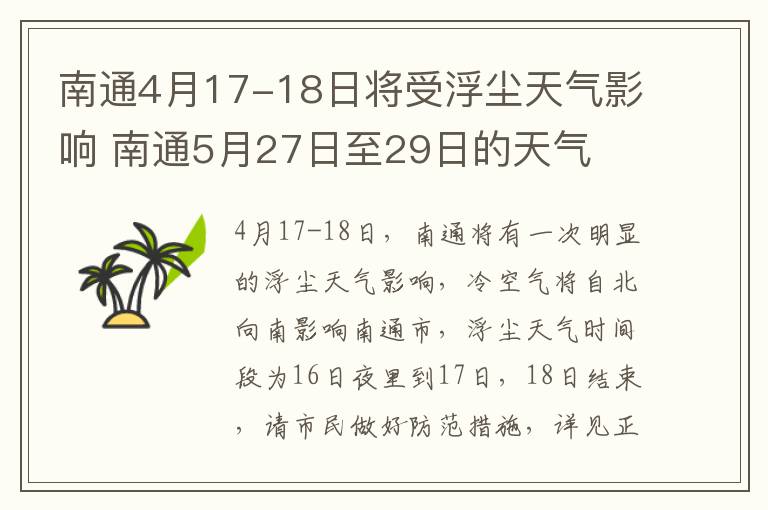 南通4月17-18日将受浮尘天气影响 南通5月27日至29日的天气

4月17-18日，南通将有一次明显的浮尘天气影响，冷空气将自北向南影响南通市，浮尘天气时间段为16日夜里到17日，18日结束，请市民做好防范措施，详见正